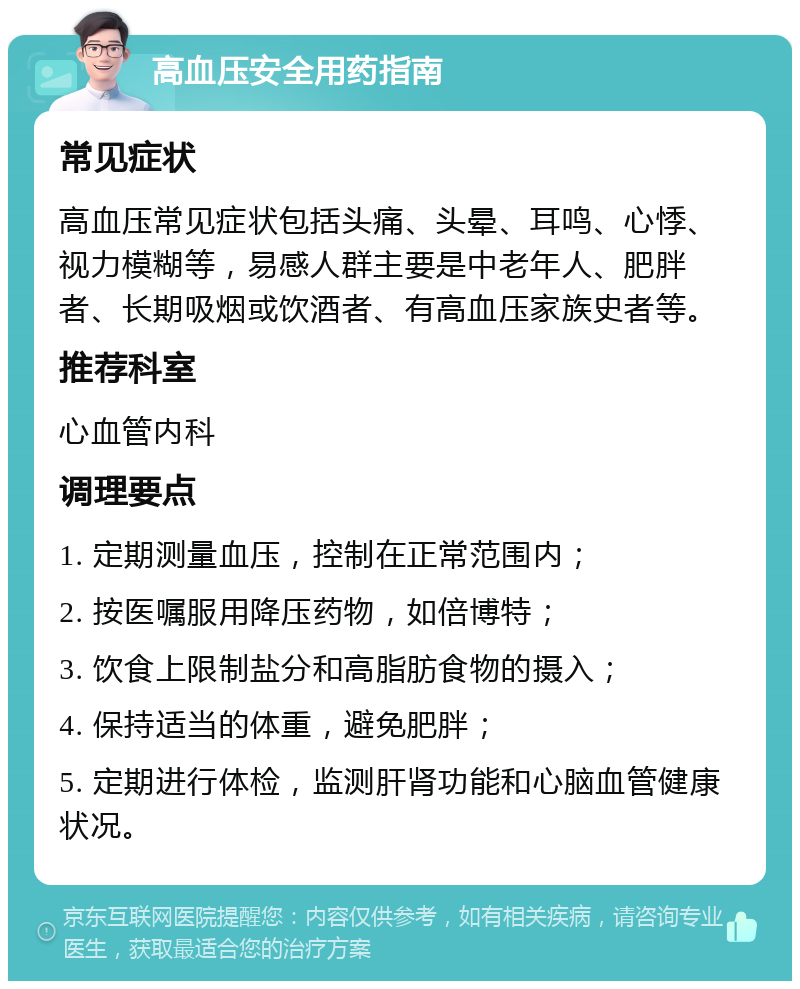 高血压安全用药指南

常见症状

高血压常见症状包括头痛、头晕、耳鸣、心悸、视力模糊等，易感人群主要是中老年人、肥胖者、长期吸烟或饮酒者、有高血压家族史者等。

推荐科室

心血管内科

调理要点

1. 定期测量血压，控制在正常范围内；

2. 按医嘱服用降压药物，如倍博特；

3. 饮食上限制盐分和高脂肪食物的摄入；

4. 保持适当的体重，避免肥胖；

5. 定期进行体检，监测肝肾功能和心脑血管健康状况。

京东互联网医院提醒您：内容仅供参考，如有相关疾病，请咨询专业医生，获取最适合您的治疗方案